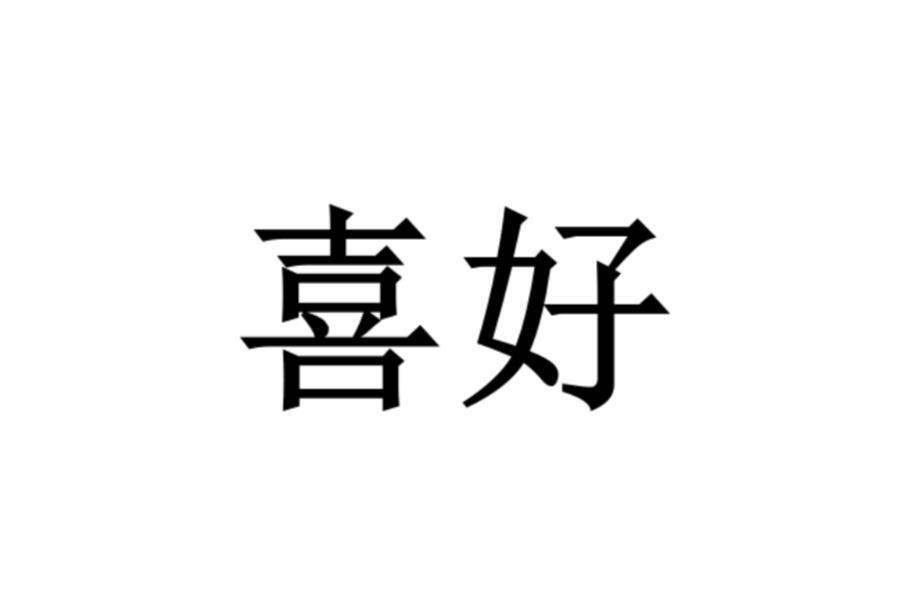 喜好